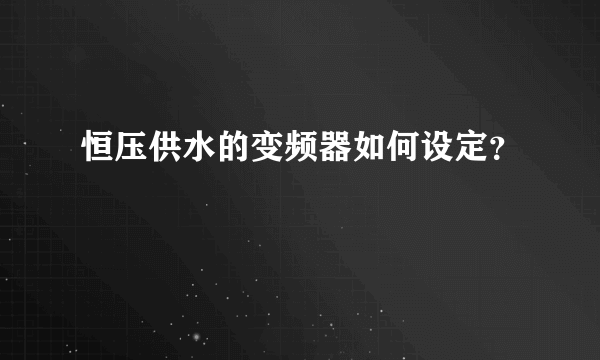 恒压供水的变频器如何设定?